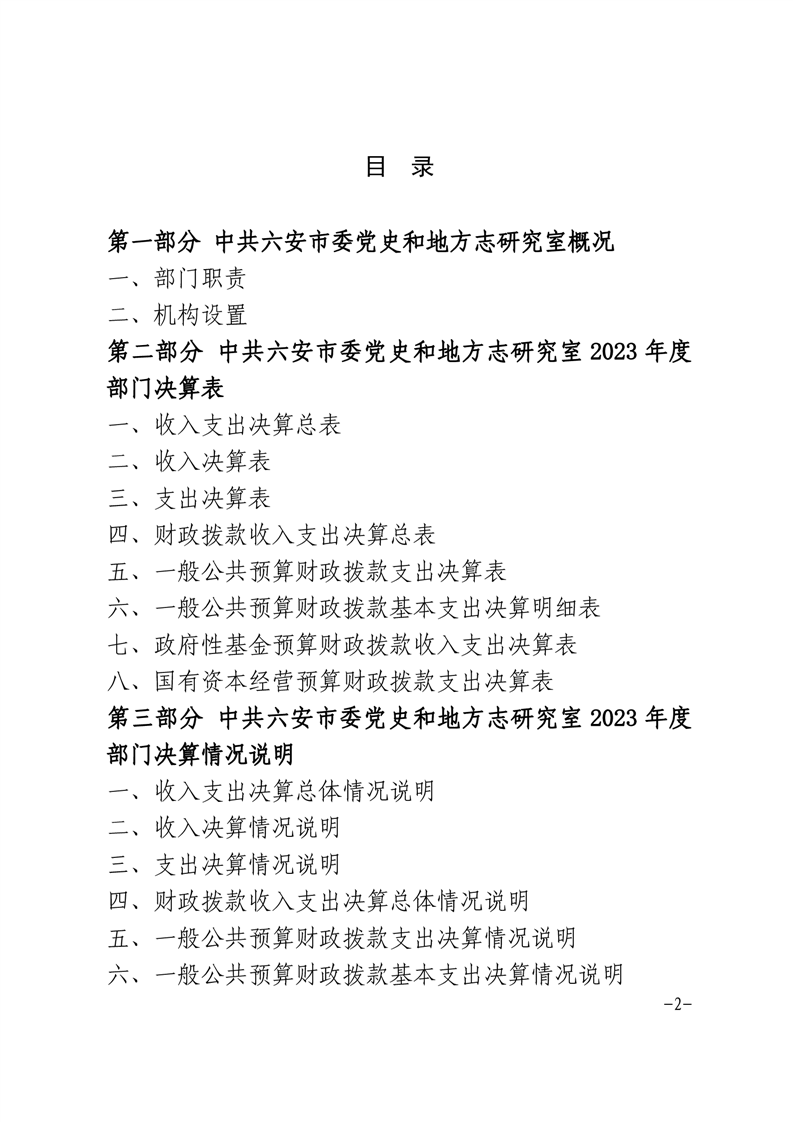 目 录

第一部分 中共六安市委党史和地方志研究室概况

一、部门职责

二、机构设置

第二部分 中共六安市委党史和地方志研究室 2023 年度部门决算表

一、收入支出决算总表

二、收入决算表

三、支出决算表

四、财政拨款收入支出决算总表

五、一般公共预算财政拨款支出决算表

六、一般公共预算财政拨款基本支出决算明细表

七、政府性基金预算财政拨款收入支出决算表

八、国有资本经营预算财政拨款支出决算表

第三部分 中共六安市委党史和地方志研究室 2023 年度部门决算情况说明

一、收入支出决算总体情况说明

二、收入决算情况说明

三、支出决算情况说明

四、财政拨款收入支出决算总体情况说明

五、一般公共预算财政拨款支出决算情况说明

六、一般公共预算财政拨款基本支出决算情况说明

-2-